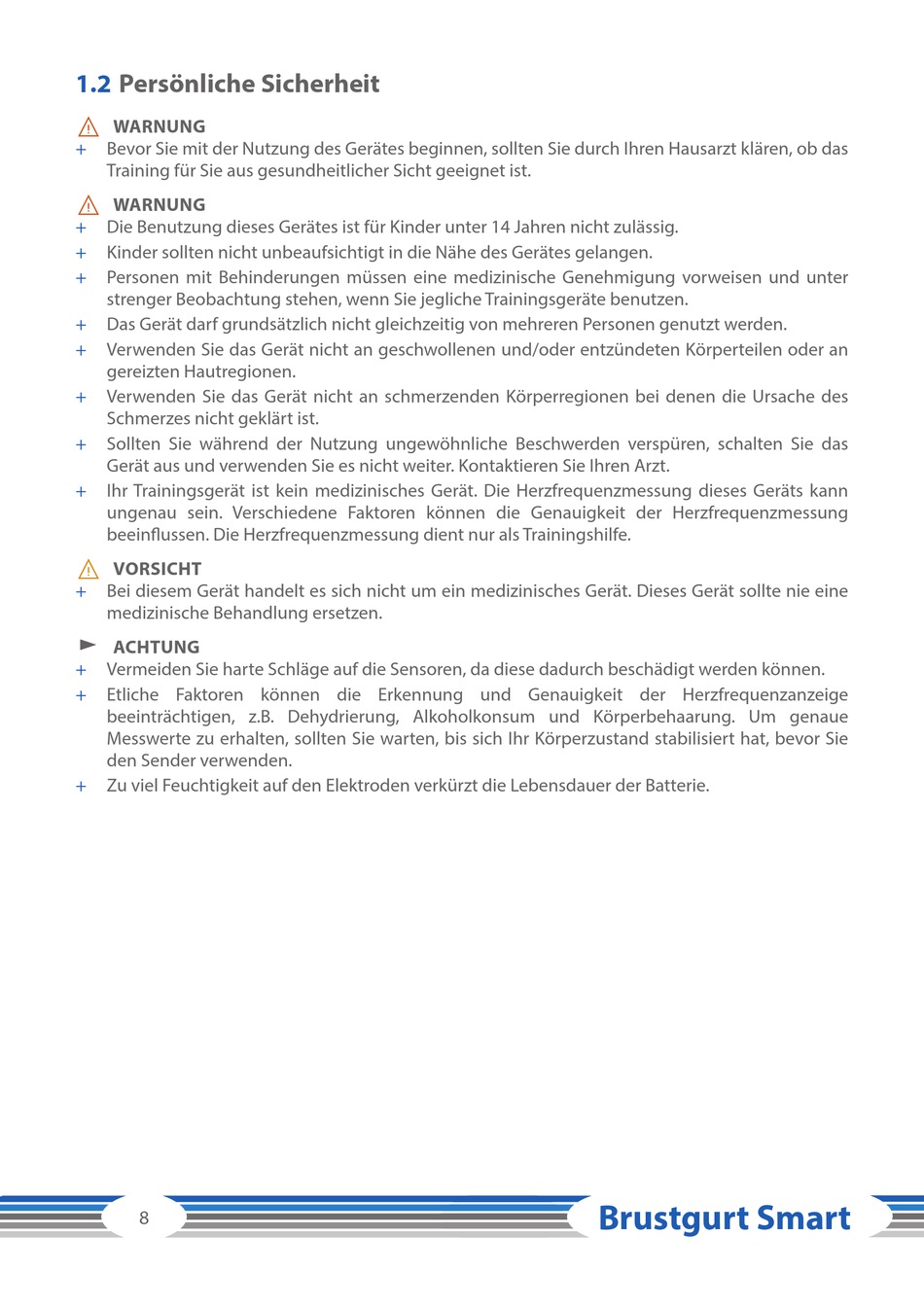 1.2 Persönliche Sicherheit

WARNUNG
+ Bevor Sie mit der Nutzung des Gerätes beginnen, sollten Sie durch Ihren Hausarzt klären, ob das Training für Sie aus gesundheitlicher Sicht geeignet ist.

WARNUNG
+ Die Benutzung dieses Gerätes ist für Kinder unter 14 Jahren nicht zulässig.
+ Kinder sollten nicht unbeaufsichtigt in die Nähe des Gerätes gelangen.
+ Personen mit Behinderungen müssen eine medizinische Genehmigung vorweisen und unter strenger Beobachtung stehen, wenn Sie jegliche Trainingsgeräte benutzen.
+ Das Gerät darf grundsätzlich nicht gleichzeitig von mehreren Personen genutzt werden.
+ Verwenden Sie das Gerät nicht an geschwollenen und/oder entzündeten Körperteilen oder an gereizten Hautregionen.
+ Verwenden Sie das Gerät nicht an schmerzenden Körperregionen bei denen die Ursache des Schmerzes nicht geklärt ist.
+ Sollten Sie während der Nutzung ungewöhnliche Beschwerden verspüren, schalten Sie das Gerät aus und verwenden Sie es nicht weiter. Kontaktieren Sie Ihren Arzt.
+ Ihr Trainingsgerät ist kein medizinisches Gerät. Die Herzfrequenzmessung dieses Geräts kann ungenau sein. Verschiedene Faktoren können die Genauigkeit der Herzfrequenzmessung beeinflussen. Die Herzfrequenzmessung dient nur als Trainingshilfe.

VORSICHT
+ Bei diesem Gerät handelt es sich nicht um ein medizinisches Gerät. Dieses Gerät sollte nie eine medizinische Behandlung ersetzen.

ACHTUNG
+ Vermeiden Sie harte Schläge auf die Sensoren, da diese dadurch beschädigt werden können.
+ Etliche Faktoren können die Erkennung und Genauigkeit der Herzfrequenzanzeige beeinträchtigen, z.B. Dehydrierung, Alkoholkonsum und Körperbehaarung. Um genaue Messwerte zu erhalten, sollten Sie warten, bis sich Ihr Körperzustand stabilisiert hat, bevor Sie den Sender verwenden.
+ Zu viel Feuchtigkeit auf den Elektroden verkürzt die Lebensdauer der Batterie.

8

Brustgurt Smart